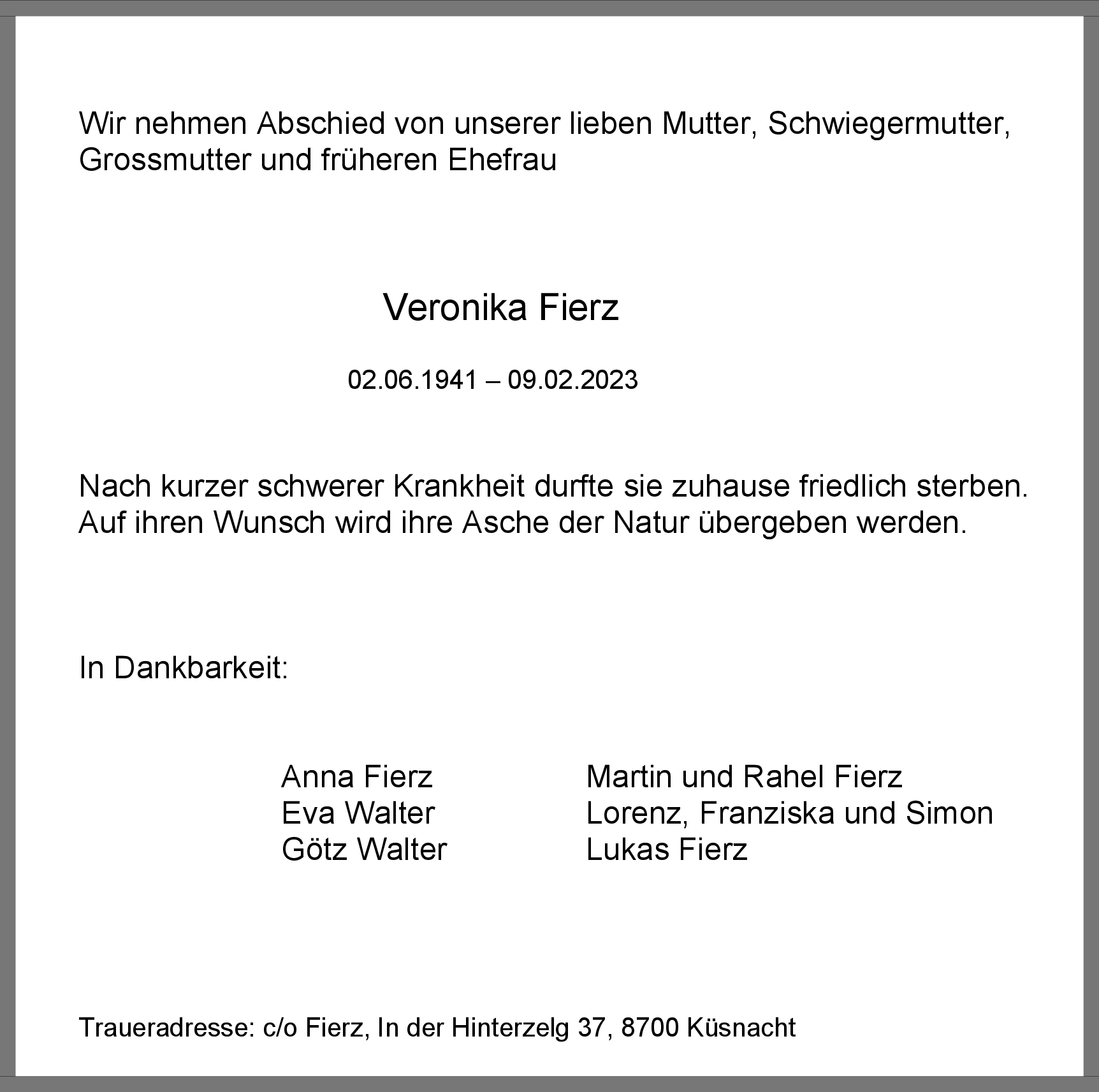 Wir nehmen Abschied von unserer lieben Mutter, Schwiegermutter, Grossmutter und früheren Ehefrau

Veronika Fierz

02.06.1941 – 09.02.2023

Nach kurzer schwerer Krankheit durfte sie zuhause friedlich sterben. Auf ihren Wunsch wird ihre Asche der Natur übergeben werden.

In Dankbarkeit:

Anna Fierz
Eva Walter
Götz Walter

Martin und Rahel Fierz
Lorenz, Franziska und Simon
Lukas Fierz

Traueradresse: c/o Fierz, In der Hinterzelg 37, 8700 Küsnacht